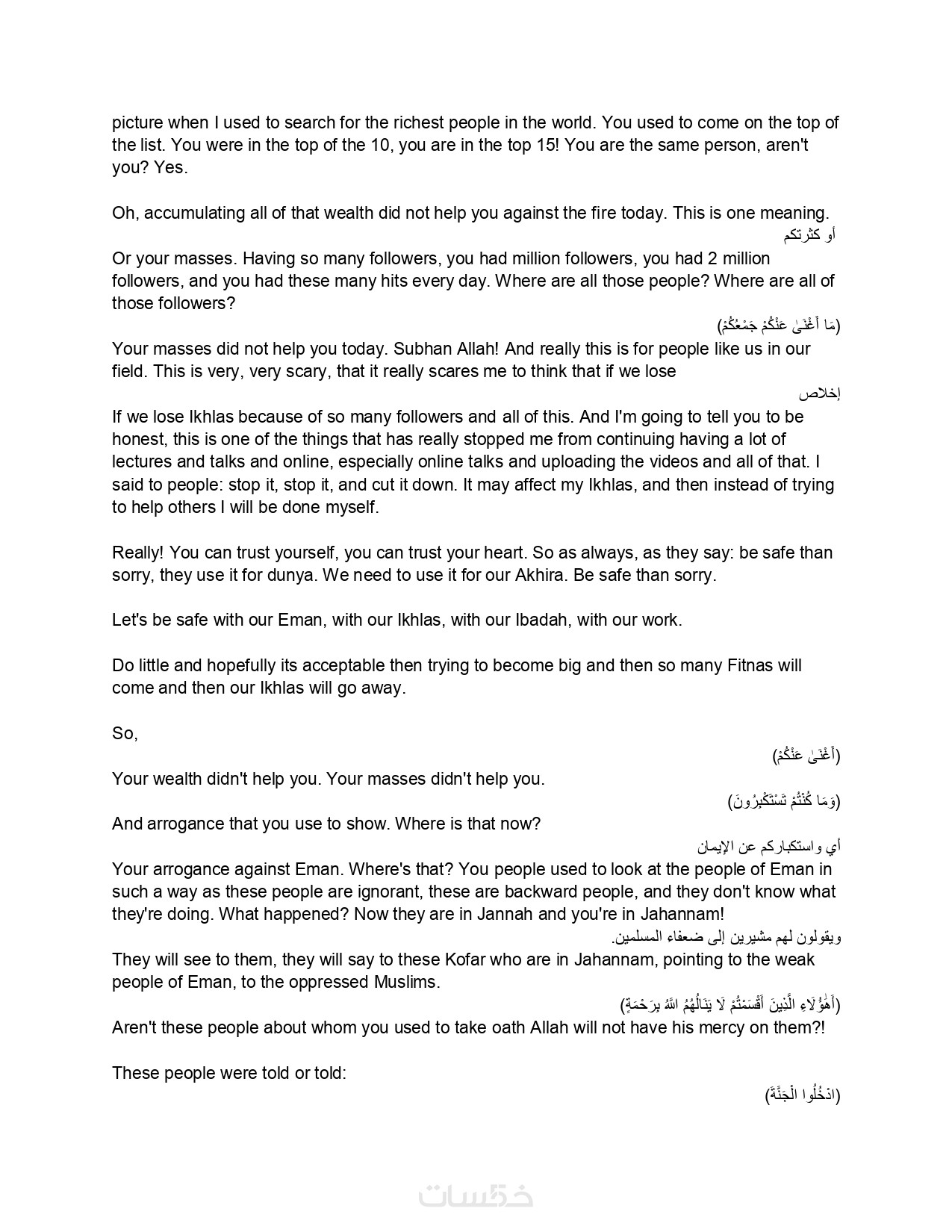 picture when I used to search for the richest people in the world. You used to come on the top of the list. You were in the top of the 10, you are in the top 15! You are the same person, aren't you? Yes.

Oh, accumulating all of that wealth did not help you against the fire today. This is one meaning.

أو كثرتكم

Or your masses. Having so many followers, you had million followers, you had 2 million followers, and you had these many hits every day. Where are all those people? Where are all of those followers?

(مَا أَغْنَىٰ عَنْكُمْ جَمْعُكُمْ)

Your masses did not help you today. Subhan Allah! And really this is for people like us in our field. This is very, very scary, that it really scares me to think that if we lose

إخلاص

If we lose Ikhlas because of so many followers and all of this. And I'm going to tell you to be honest, this is one of the things that has really stopped me from continuing having a lot of lectures and talks and online, especially online talks and uploading the videos and all of that. I said to people: stop it, stop it, and cut it down. It may affect my Ikhlas, and then instead of trying to help others I will be done myself.

Really! You can trust yourself, you can trust your heart. So as always, as they say: be safe than sorry, they use it for dunya. We need to use it for our Akhira. Be safe than sorry.

Let's be safe with our Eman, with our Ikhlas, with our Ibadah, with our work.

Do little and hopefully its acceptable then trying to become big and then so many Fitnas will come and then our Ikhlas will go away.

So,

(أَغْنَىٰ عَنْكُمْ)

Your wealth didn't help you. Your masses didn't help you.

(وَمَا كُنْتُمْ تَسْتَكْبِرُونَ)

And arrogance that you use to show. Where is that now?

أي واستكباركم عن الإيمان

Your arrogance against Eman. Where's that? You people used to look at the people of Eman in such a way as these people are ignorant, these are backward people, and they don't know what they're doing. What happened? Now they are in Jannah and you're in Jahannam!

ويقولون لهم مشيرين إلى ضعفاء المسلمين.

They will see to them, they will say to these Kofar who are in Jahannam, pointing to the weak people of Eman, to the oppressed Muslims.

(أَهَٰؤُلَاءِ الَّذِينَ أَقْسَمْتُمْ لَا يَنَالُهُمُ اللَّهُ بِرَحْمَةٍ)

Aren't these people about whom you used to take oath Allah will not have his mercy on them?!

These people were told or told:

(ادْخُلُوا الْجَنَّةَ)

خمسات